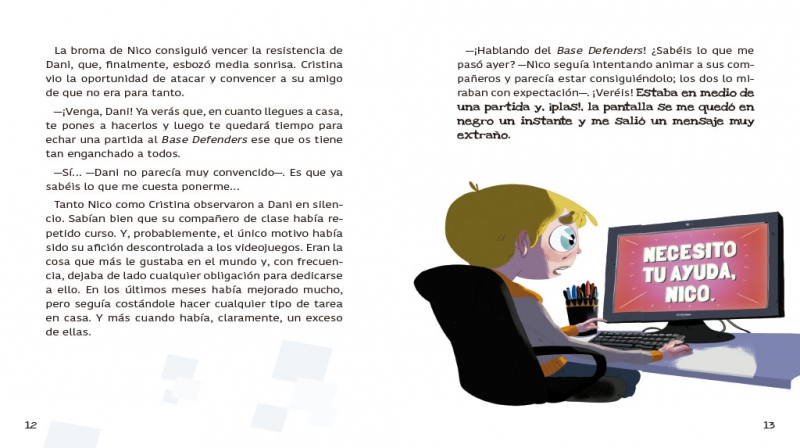 La broma de Nico consiguió vencer la resistencia de Dani, que, finalmente, esbozó media sonrisa. Cristina vio la oportunidad de atacar y convencer a su amigo de que no era para tanto.

—¡Venga, Dani! Ya verás que, en cuanto llegues a casa, te pones a hacerlos y luego te quedará tiempo para echar una partida al Base Defenders ese que os tiene tan enganchado a todos.

—Sí... —Dani no parecía muy convencido—. Es que ya sabéis lo que me cuesta ponerme...

Tanto Nico como Cristina observaron a Dani en silencio. Sabían bien que su compañero de clase había repetido curso. Y, probablemente, el único motivo había sido su afición descontrolada a los videojuegos. Eran la cosa que más le gustaba en el mundo y, con frecuencia, dejaba de lado cualquier obligación para dedicarse a ello. En los últimos meses había mejorado mucho, pero seguía costándole hacer cualquier tipo de tarea en casa. Y más cuando había, claramente, un exceso de ellas.

12

—¡Hablando del Base Defenders! ¿Sabéis lo que me pasó ayer? —Nico seguía intentando animar a sus compañeros y parecía estar consiguiéndolo; los dos lo miraban con expectación—. ¡Veréis! Estaba en medio de una partida y, ¡plas!, la pantalla se me quedó en negro un instante y me salió un mensaje muy extraño.

NECESITO TU AYUDA, NICO.

13